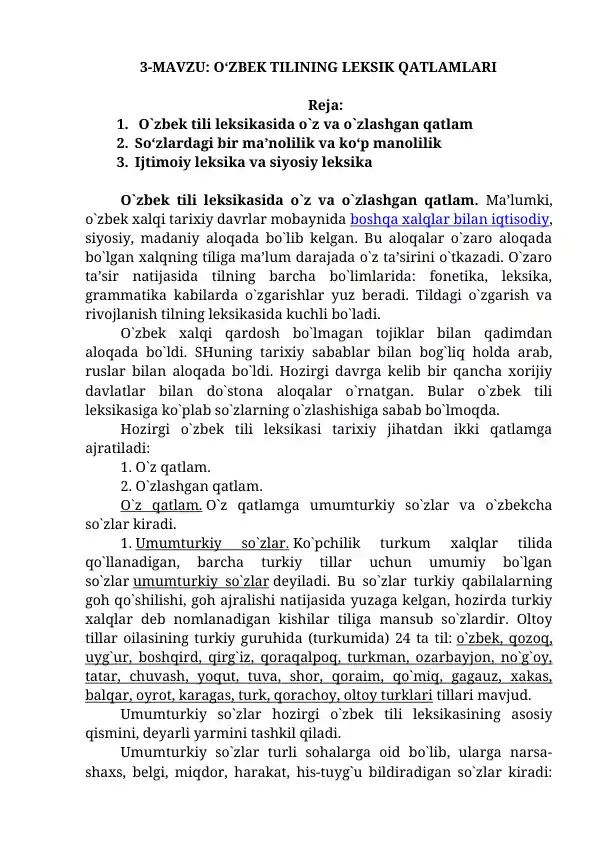 3-MAVZU: O‘ZBEK TILINING LEKSIK QATLAMLARI

Reja:
1. O`zbek tili leksikasida o`z va o`zlashgan qatlam
2. So‘zlardagi bir ma’nolilik va ko‘p manolilik
3. Ijtimoiy leksika va siyosiy leksika

O`zbek tili leksikasida o`z va o`zlashgan qatlam. Ma’lumki, o`zbek xalqi tarixiy davrlar mobaynida boshqa xalqlar bilan iqtisodiy, siyosiy, madaniy aloqada bo`lib kelgan. Bu aloqalar o`zaro aloqada bo`lgan xalqning tiliga ma’lum darajada o`z ta’sirini o`tkazadi. O`zaro ta’sir natijasida tilning barcha bo`limlarida: fonetika, leksika, grammatika kabilarda o`zgarishlar yuz beradi. Tildagi o`zgarish va rivojlanish tilning leksikasida kuchli bo`ladi.

O`zbek xalqi qardosh bo`lmagan tojiklar bilan qadimdan aloqada bo`ldi. SHuning tarixiy sabablar bilan bog`liq holda arab, ruslar bilan aloqada bo`ldi. Hozirgi davrga kelib bir qancha xorijiy davlatlar bilan do`stona aloqalar o`rnatgan. Bular o`zbek tili leksikasiga ko`plab so`zlarning o`zlashishiga sabab bo`lmoqda.

Hozirgi o`zbek tili leksikasi tarixiy jihatdan ikki qatlamga ajratiladi:
1. O`z qatlam.
2. O`zlashgan qatlam.

O`z qatlam. O`z qatlamga umumturkiy so`zlar va o`zbekcha so`zlar kiradi.

1. Umumturkiy so`zlar. Ko`pchilik turkum xalqlar tilida qo`llanadigan, barcha turkiy tillar uchun umumiy bo`lgan so`zlar umumturkiy so`zlar deyiladi. Bu so`zlar turkiy qabilalarning goh qo`shilishi, goh ajralishi natijasida yuzaga kelgan, hozirda turkiy xalqlar deb nomlanadigan kishilar tiliga mansub so`zlardir. Oltoy tillar oilasining turkiy guruhida (turkumida) 24 ta til: o`zbek, qozoq, uyg`ur, boshqird, qirg`iz, qoraqalpoq, turkman, ozarbayjon, no`g`oy, tatar, chuvash, yoqut, tuva, shor, qoraim, qo`miq, gagauz, xakas, balqar, oyrot, karagas, turk, qorachoy, oltoy turklari tillari mavjud.

Umumturkiy so`zlar hozirgi o`zbek tili leksikasining asosiy qismini, deyarli yarmini tashkil qiladi.

Umumturkiy so`zlar turli sohalarga oid bo`lib, ularga narsa-shaxs, belgi, miqdor, harakat, his-tuyg`u bildiradigan so`zlar kiradi: